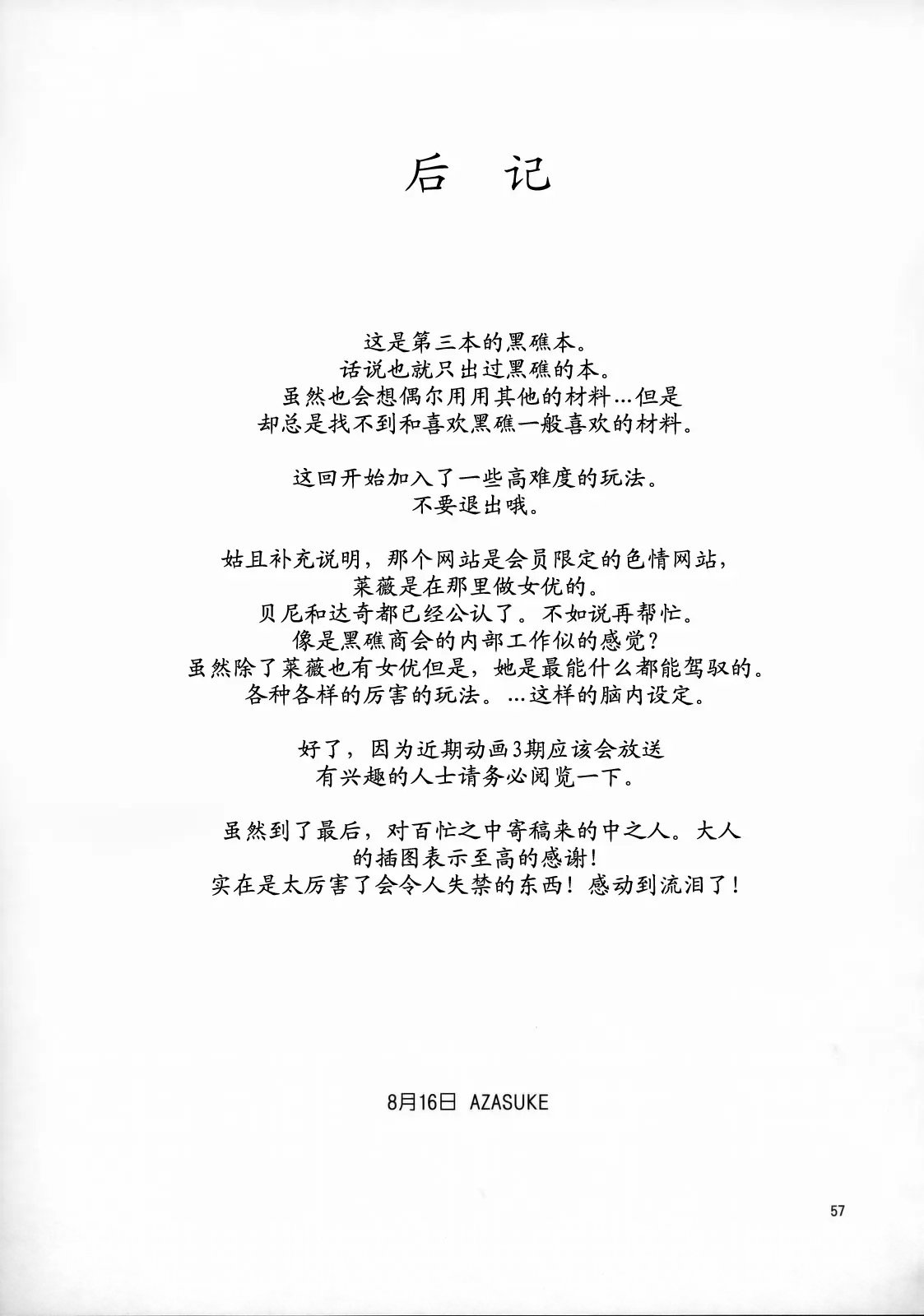 后 记

这是第三本的黑礁本。
话说也就只出过黑礁的本。
虽然也会想偶尔用用其他的材料…但是
却总是找不到和喜欢黑礁一般喜欢的材料。

这回开始加入了一些高难度的玩法。
不要退出哦。

姑且补充说明，那个网站是会员限定的色情网站，
莱薇是在那里做女优的。
贝尼和达奇都已经公认了。不如说再帮忙。
像是黑礁商会的内部工作似的感觉？
虽然除了莱薇也有女优但是，她是最能什么都能驾驭的。
各种各样的厉害的玩法。…这样的脑内设定。

好了，因为近期动画3期应该会放送
有兴趣的人士请务必阅览一下。

虽然到了最后，对百忙之中寄稿来的中之人。大人
的插图表示至高的感谢！
实在是太厉害了会令人失禁的东西！感动到流泪了！

8月16日 AZASUKE

57